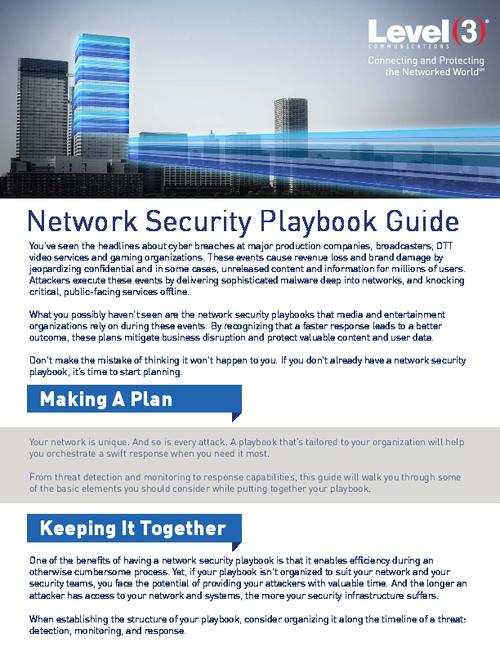 Level(3)®
COMMUNICATIONS
Connecting and Protecting the Networked World℠

Network Security Playbook Guide

You've seen the headlines about cyber breaches at major production companies, broadcasters, OTT video services and gaming organizations. These events cause revenue loss and brand damage by jeopardizing confidential and in some cases, unreleased content and information for millions of users. Attackers execute these events by delivering sophisticated malware deep into networks, and knocking critical, public-facing services offline.

What you possibly haven't seen are the network security playbooks that media and entertainment organizations rely on during these events. By recognizing that a faster response leads to a better outcome, these plans mitigate business disruption and protect valuable content and user data.

Don't make the mistake of thinking it won't happen to you. If you don't already have a network security playbook, it's time to start planning.

Making A Plan

Your network is unique. And so is every attack. A playbook that's tailored to your organization will help you orchestrate a swift response when you need it most.

From threat detection and monitoring to response capabilities, this guide will walk you through some of the basic elements you should consider while putting together your playbook.

Keeping It Together

One of the benefits of having a network security playbook is that it enables efficiency during an otherwise cumbersome process. Yet, if your playbook isn't organized to suit your network and your security teams, you face the potential of providing your attackers with valuable time. And the longer an attacker has access to your network and systems, the more your security infrastructure suffers.

When establishing the structure of your playbook, consider organizing it along the timeline of a threat: detection, monitoring, and response.